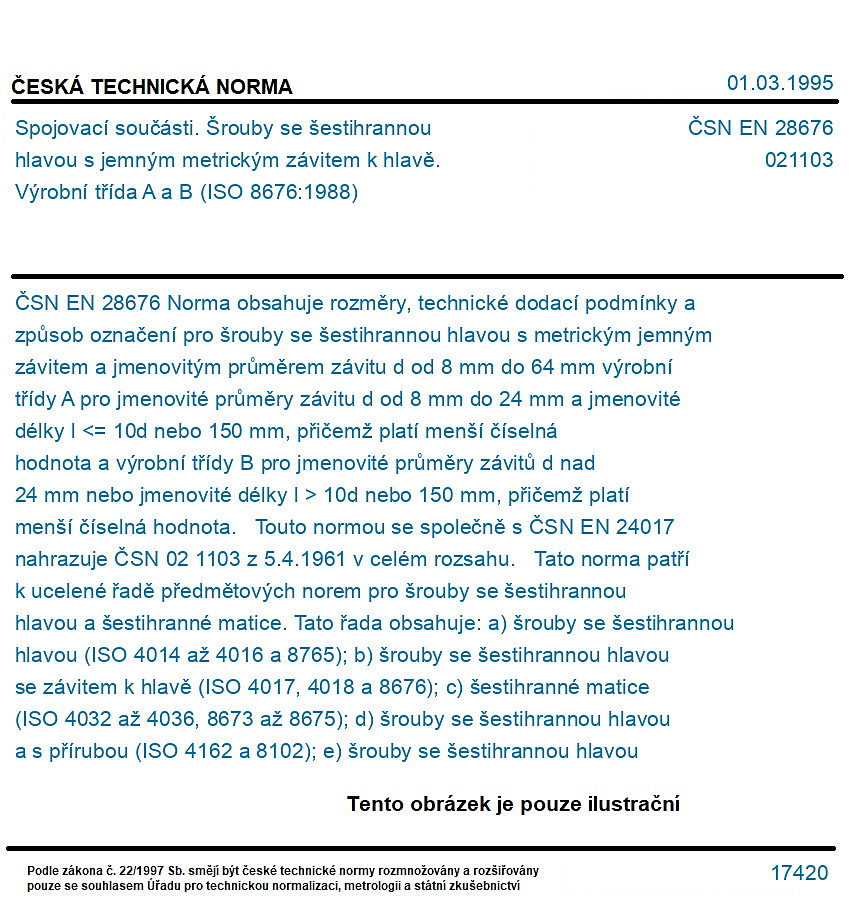 ČESKÁ TECHNICKÁ NORMA

01.03.1995

Spojovací součásti. Šrouby se šestihrannou hlavou s jemným metrickým závitem k hlavě. Výrobní třída A a B (ISO 8676:1988)

ČSN EN 28676
021103

ČSN EN 28676 Norma obsahuje rozměry, technické dodací podmínky a způsob označení pro šrouby se šestihrannou hlavou s metrickým jemným závitem a jmenovitým průměrem závitu d od 8 mm do 64 mm výrobní třídy A pro jmenovité průměry závitu d od 8 mm do 24 mm a jmenovité délky l <= 10d nebo 150 mm, přičemž platí menší číselná hodnota a výrobní třídy B pro jmenovité průměry závitů d nad 24 mm nebo jmenovité délky l > 10d nebo 150 mm, přičemž platí menší číselná hodnota. Touto normou se společně s ČSN EN 24017 nahrazuje ČSN 02 1103 z 5.4.1961 v celém rozsahu. Tato norma patří k ucelené řadě předmětových norem pro šrouby se šestihrannou hlavou a šestihranné matice. Tato řada obsahuje: a) šrouby se šestihrannou hlavou (ISO 4014 až 4016 a 8765); b) šrouby se šestihrannou hlavou se závitem k hlavě (ISO 4017, 4018 a 8676); c) šestihranné matice (ISO 4032 až 4036, 8673 až 8675); d) šrouby se šestihrannou hlavou a s přírubou (ISO 4162 a 8102); e) šrouby se šestihrannou hlavou

Tento obrázek je pouze ilustrační

Podle zákona č. 22/1997 Sb. smějí být české technické normy rozmnožovány a rozšiřovány pouze se souhlasem Úřadu pro technickou normalizaci, metrologii a státní zkušebnictví

17420